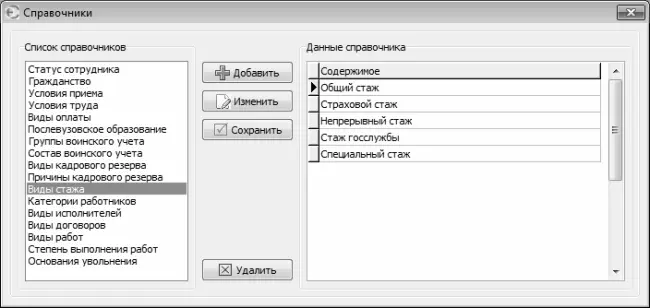 Справочники

Список справочников

Статус сотрудника
Гражданство
Условия приема
Условия труда
Виды оплаты
Послевузовское образование
Группы воинского учета
Состав воинского учета
Виды кадрового резерва
Причины кадрового резерва
Виды стажа
Категории работников
Виды исполнителей
Виды договоров
Виды работ
Степень выполнения работ
Основания увольнения

Добавить
Изменить
Сохранить
Удалить

Данные справочника

| Содержимое |
|---|
| Общий стаж |
| Страховой стаж |
| Непрерывный стаж |
| Стаж госслужбы |
| Специальный стаж |